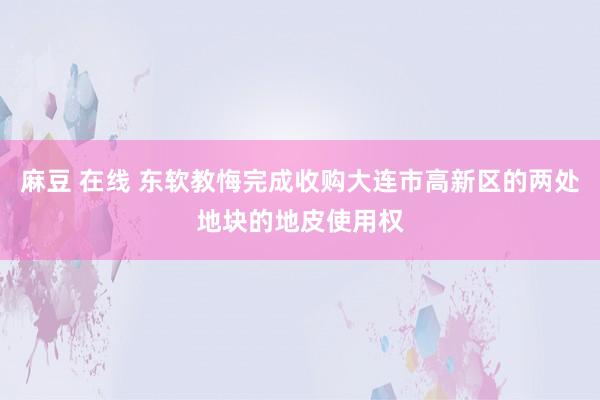 麻豆 在线 东软教悔完成收购大连市高新区的两处地块的地皮使用权